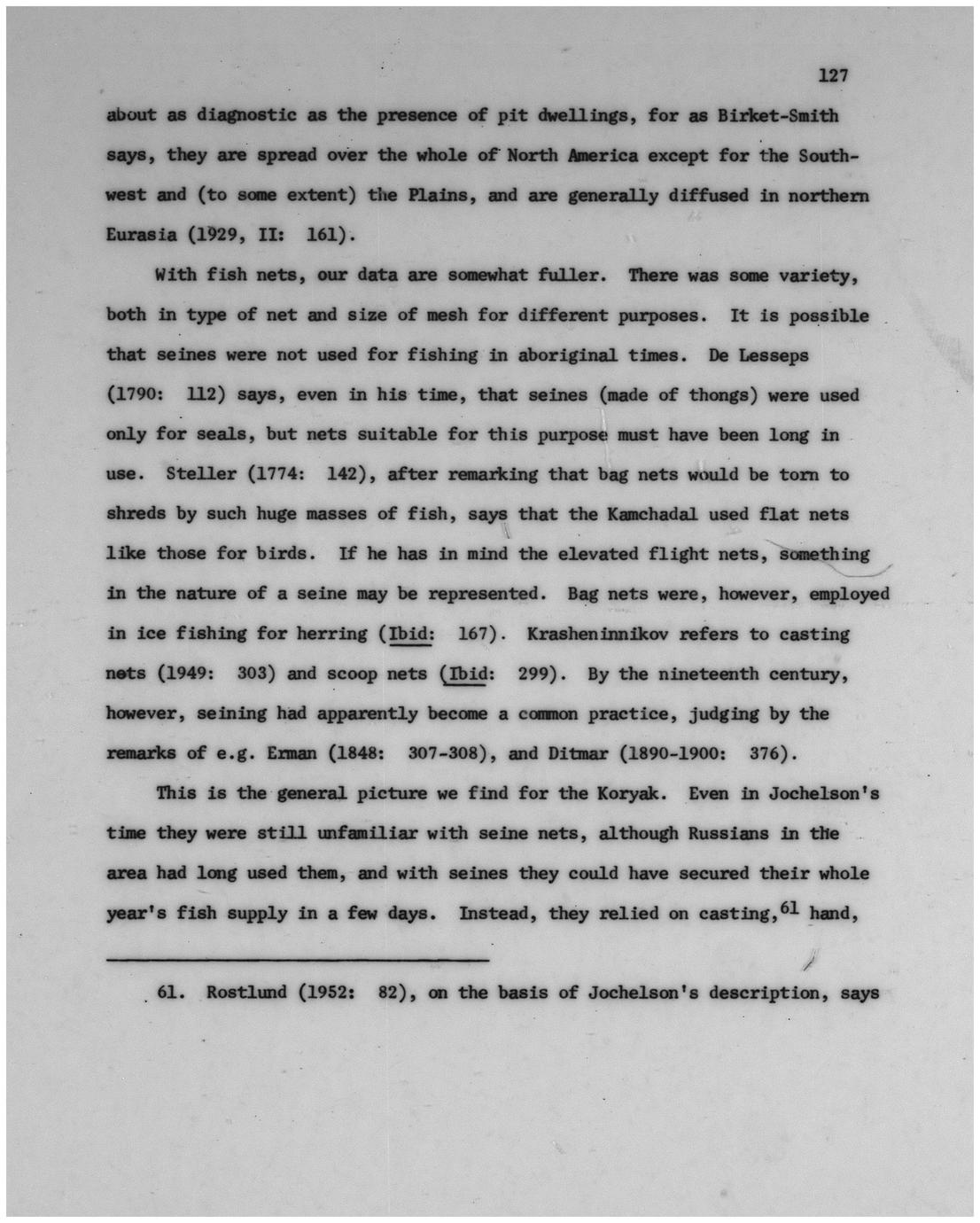 127

about as diagnostic as the presence of pit dwellings, for as Birket-Smith says, they are spread over the whole of North America except for the Southwest and (to some extent) the Plains, and are generally diffused in northern Eurasia (1929, II: 161).

With fish nets, our data are somewhat fuller. There was some variety, both in type of net and size of mesh for different purposes. It is possible that seines were not used for fishing in aboriginal times. De Lesseps (1790: 112) says, even in his time, that seines (made of thongs) were used only for seals, but nets suitable for this purpose must have been long in use. Steller (1774: 142), after remarking that bag nets would be torn to shreds by such huge masses of fish, says that the Kamchadal used flat nets like those for birds. If he has in mind the elevated flight nets, something in the nature of a seine may be represented. Bag nets were, however, employed in ice fishing for herring (Ibid: 167). Krasheninnikov refers to casting nets (1949: 303) and scoop nets (Ibid: 299). By the nineteenth century, however, seining had apparently become a common practice, judging by the remarks of e.g. Erman (1848: 307-308), and Ditmar (1890-1900: 376).

This is the general picture we find for the Koryak. Even in Jochelson's time they were still unfamiliar with seine nets, although Russians in the area had long used them, and with seines they could have secured their whole year's fish supply in a few days. Instead, they relied on casting,$^{61}$ hand,

61. Rostlund (1952: 82), on the basis of Jochelson's description, says